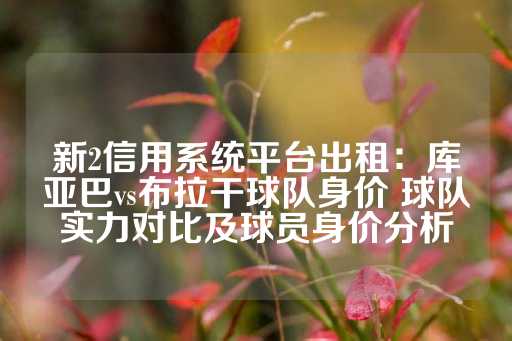 新2信用系统平台出租：库亚巴vs布拉干球队身价 球队实力对比及球员身价分析